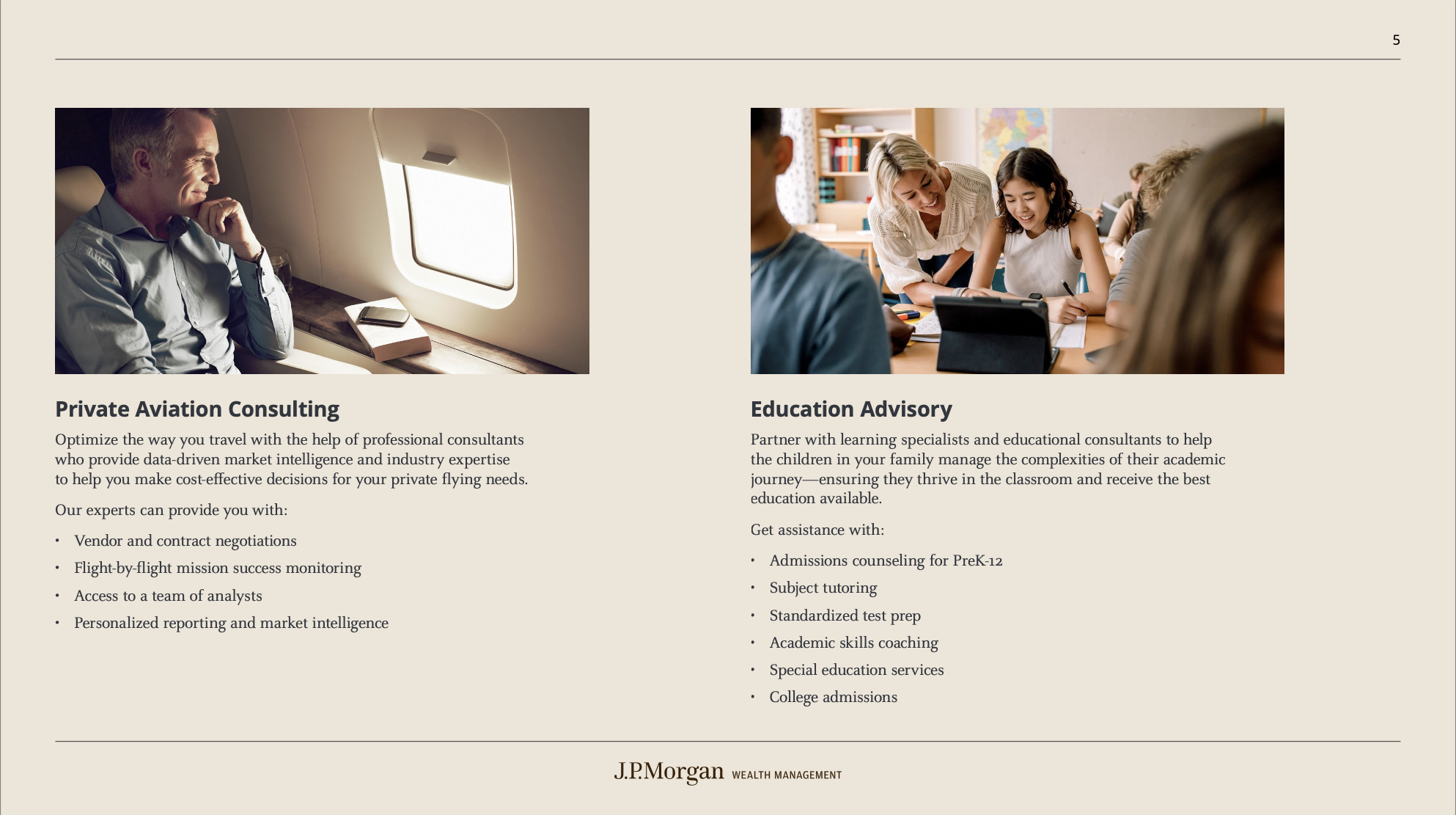 5

Private Aviation Consulting

Optimize the way you travel with the help of professional consultants who provide data-driven market intelligence and industry expertise to help you make cost-effective decisions for your private flying needs.

Our experts can provide you with:

• Vendor and contract negotiations
• Flight-by-flight mission success monitoring
• Access to a team of analysts
• Personalized reporting and market intelligence

Education Advisory

Partner with learning specialists and educational consultants to help the children in your family manage the complexities of their academic journey—ensuring they thrive in the classroom and receive the best education available.

Get assistance with:

• Admissions counseling for PreK-12
• Subject tutoring
• Standardized test prep
• Academic skills coaching
• Special education services
• College admissions

J.P.Morgan WEALTH MANAGEMENT